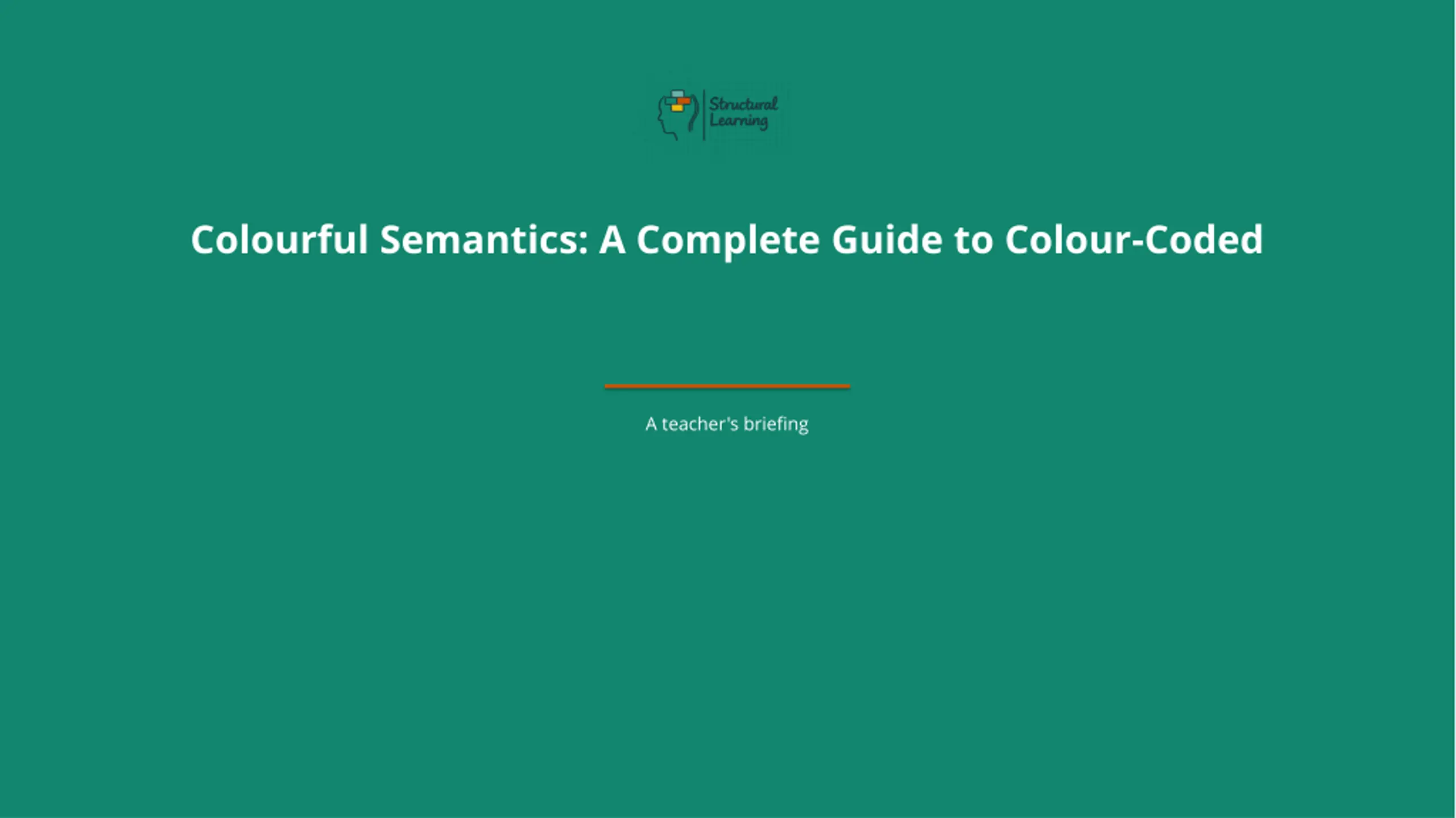 Structural Learning

Colourful Semantics: A Complete Guide to Colour-Coded

A teacher's briefing